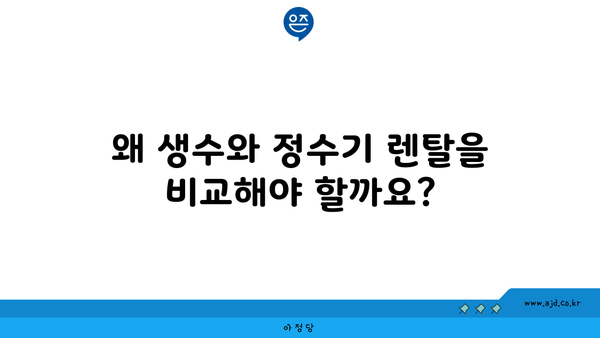 은즈

왜 생수와 정수기 렌탈을 비교해야 할까요?

www.ajd.co.kr

아정당